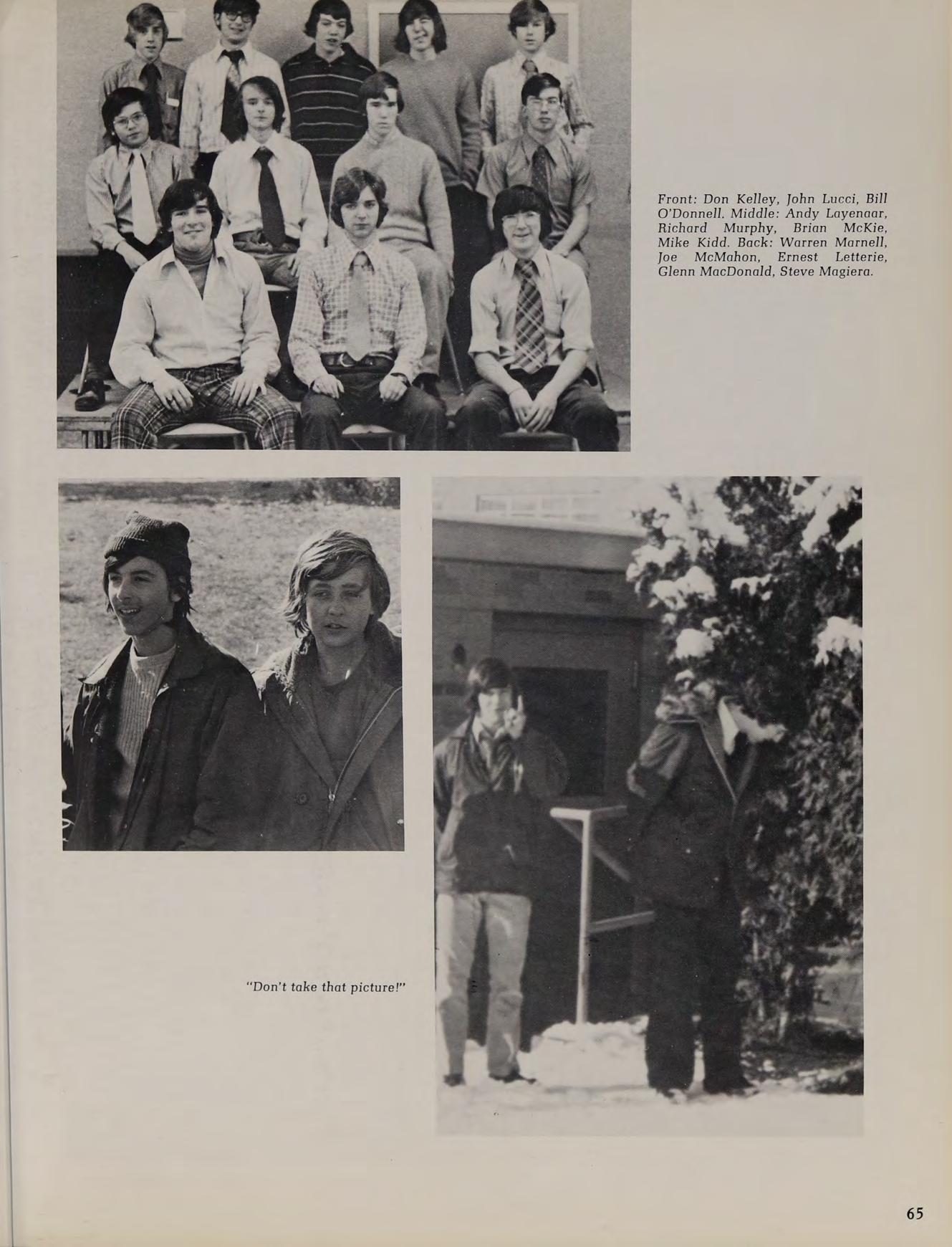 Front: Don Kelley, John Lucci, Bill O'Donnell. Middle: Andy Layenaar, Richard Murphy, Brian McKie, Mike Kidd. Back: Warren Marnell, Joe McMahon, Ernest Letterie, Glenn MacDonald, Steve Magiera.

"Don't take that picture!"

65